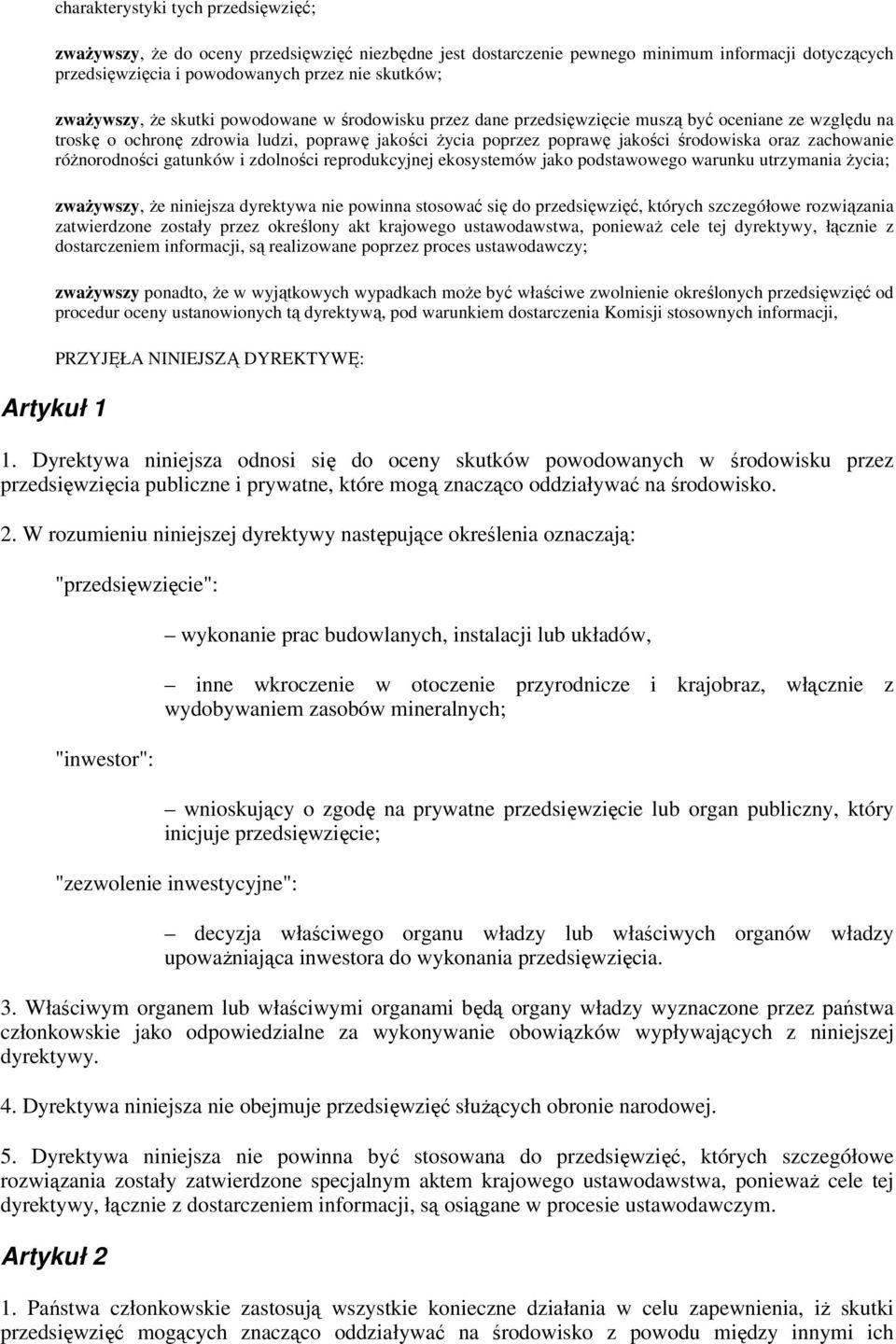 charakterystyki tych przedsięwzięć;

zważywszy, że do oceny przedsięwzięć niezbędne jest dostarczenie pewnego minimum informacji dotyczących przedsięwzięcia i powodowanych przez nie skutków;

zważywszy, że skutki powodowane w środowisku przez dane przedsięwzięcie muszą być oceniane ze względu na troskę o ochronę zdrowia ludzi, poprawę jakości życia poprzez poprawę jakości środowiska oraz zachowanie różnorodności gatunków i zdolności reprodukcyjnej ekosystemów jako podstawowego warunku utrzymania życia;

zważywszy, że niniejsza dyrektywa nie powinna stosować się do przedsięwzięć, których szczegółowe rozwiązania zatwierdzone zostały przez określony akt krajowego ustawodawstwa, ponieważ cele tej dyrektywy, łącznie z dostarczeniem informacji, są realizowane poprzez proces ustawodawczy;

zważywszy ponadto, że w wyjątkowych wypadkach może być właściwe zwolnienie określonych przedsięwzięć od procedur oceny ustanowionych tą dyrektywą, pod warunkiem dostarczenia Komisji stosownych informacji,

PRZYJĘŁA NINIEJSZĄ DYREKTYWĘ:

Artykuł 1

1. Dyrektywa niniejsza odnosi się do oceny skutków powodowanych w środowisku przez przedsięwzięcia publiczne i prywatne, które mogą znacząco oddziaływać na środowisko.

2. W rozumieniu niniejszej dyrektywy następujące określenia oznaczają:

"przedsięwzięcie":

– wykonanie prac budowlanych, instalacji lub układów,

– inne wkroczenie w otoczenie przyrodnicze i krajobraz, włącznie z wydobywaniem zasobów mineralnych;

"inwestor":

– wnioskujący o zgodę na prywatne przedsięwzięcie lub organ publiczny, który inicjuje przedsięwzięcie;

"zezwolenie inwestycyjne":

– decyzja właściwego organu władzy lub właściwych organów władzy upoważniająca inwestora do wykonania przedsięwzięcia.

3. Właściwym organem lub właściwymi organami będą organy władzy wyznaczone przez państwa członkowskie jako odpowiedzialne za wykonywanie obowiązków wypływających z niniejszej dyrektywy.

4. Dyrektywa niniejsza nie obejmuje przedsięwzięć służących obronie narodowej.

5. Dyrektywa niniejsza nie powinna być stosowana do przedsięwzięć, których szczegółowe rozwiązania zostały zatwierdzone specjalnym aktem krajowego ustawodawstwa, ponieważ cele tej dyrektywy, łącznie z dostarczeniem informacji, są osiągane w procesie ustawodawczym.

Artykuł 2

1. Państwa członkowskie zastosują wszystkie konieczne działania w celu zapewnienia, iż skutki przedsięwzięć mogących znacząco oddziaływać na środowisko z powodu między innymi ich